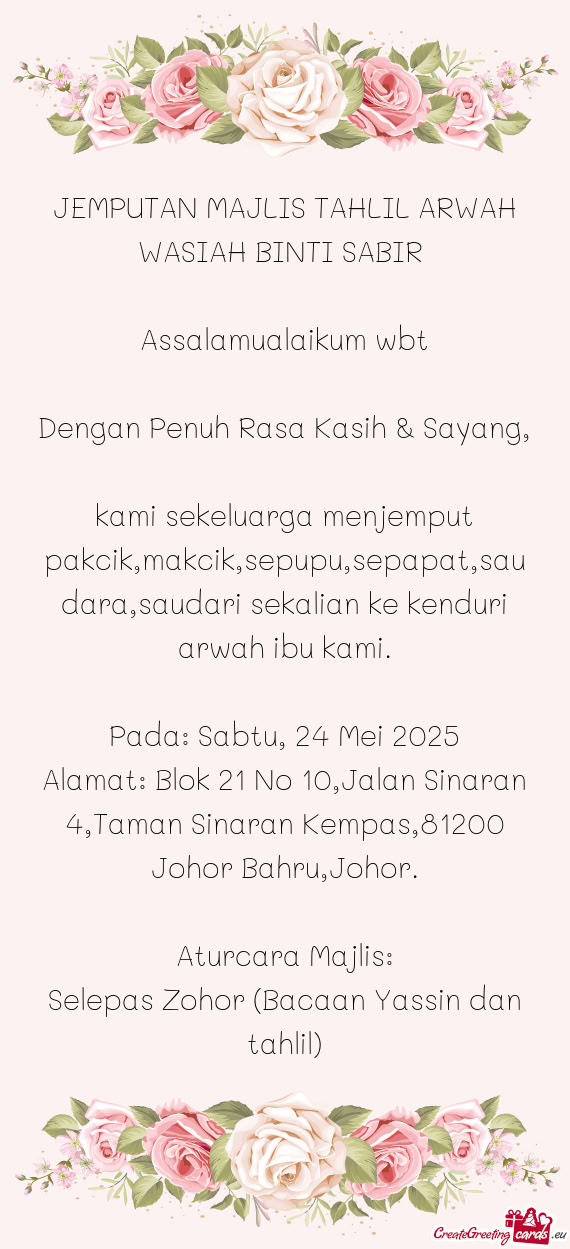 JEMPUTAN MAJLIS TAHLIL ARWAH WASIAH BINTI SABIR

Assalamualaikum wbt

Dengan Penuh Rasa Kasih & Sayang,

kami sekeluarga menjemput pakcik,makcik,sepupu,sepapat,saudara,saudari sekalian ke kenduri arwah ibu kami.

Pada: Sabtu, 24 Mei 2025
Alamat: Blok 21 No 10,Jalan Sinaran 4,Taman Sinaran Kempas,81200 Johor Bahru,Johor.

Aturcara Majlis:
Selepas Zohor (Bacaan Yassin dan tahlil)

CreateGreetingcards.eu